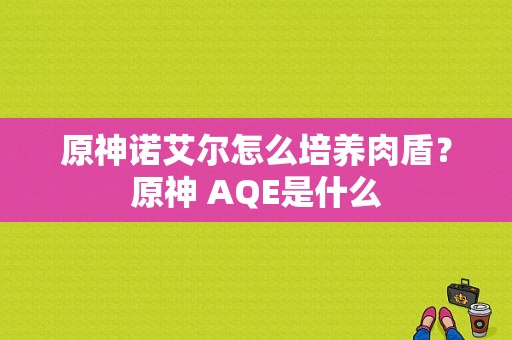 原神诺艾尔怎么培养肉盾？原神 AQE是什么